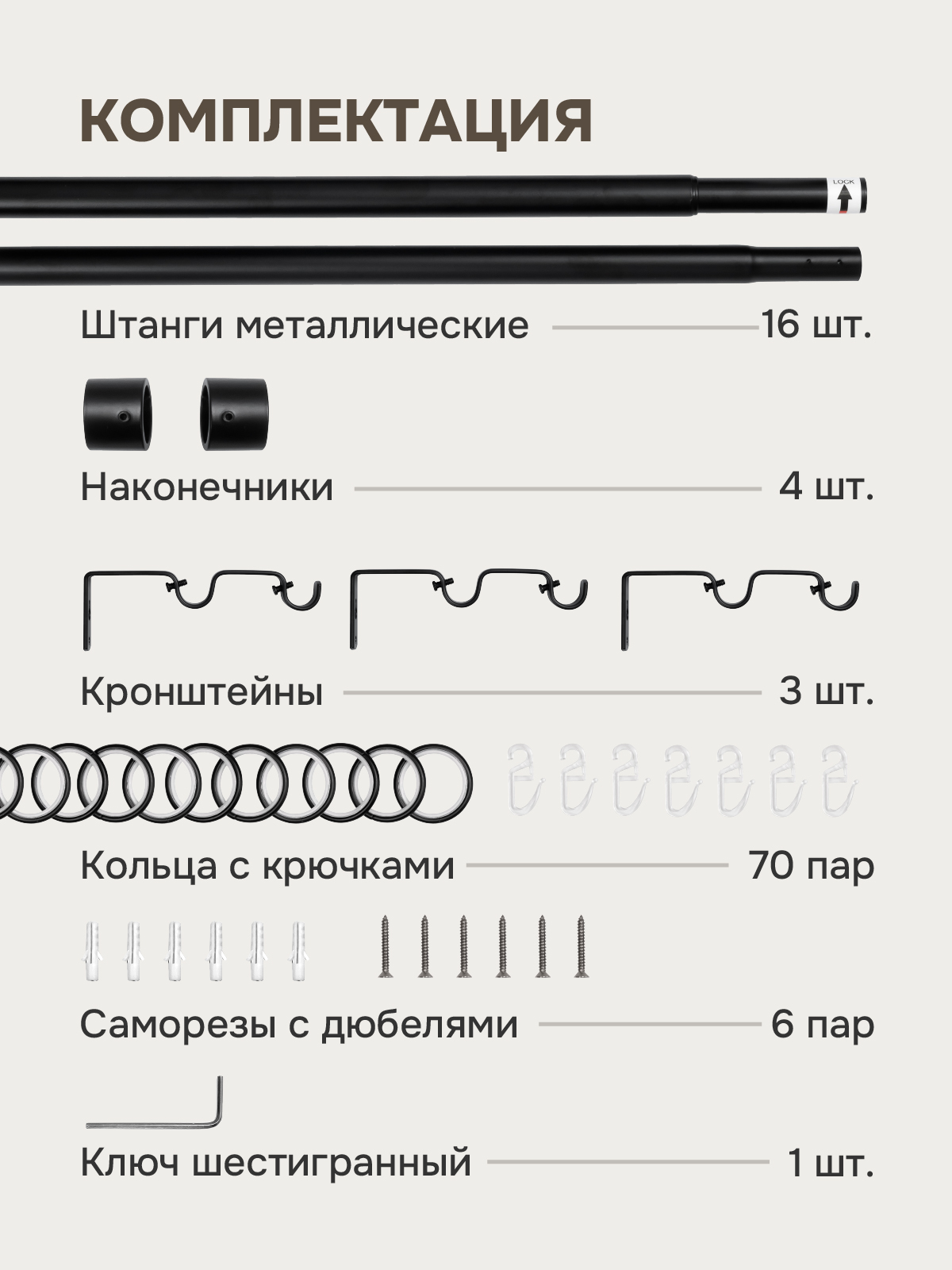 КОМПЛЕКТАЦИЯ

LOCK

Штанги металлические 16 шт.

Наконечники 4 шт.

Кронштейны 3 шт.

Кольца с крючками 70 пар

Саморезы с дюбелями 6 пар

Ключ шестигранный 1 шт.